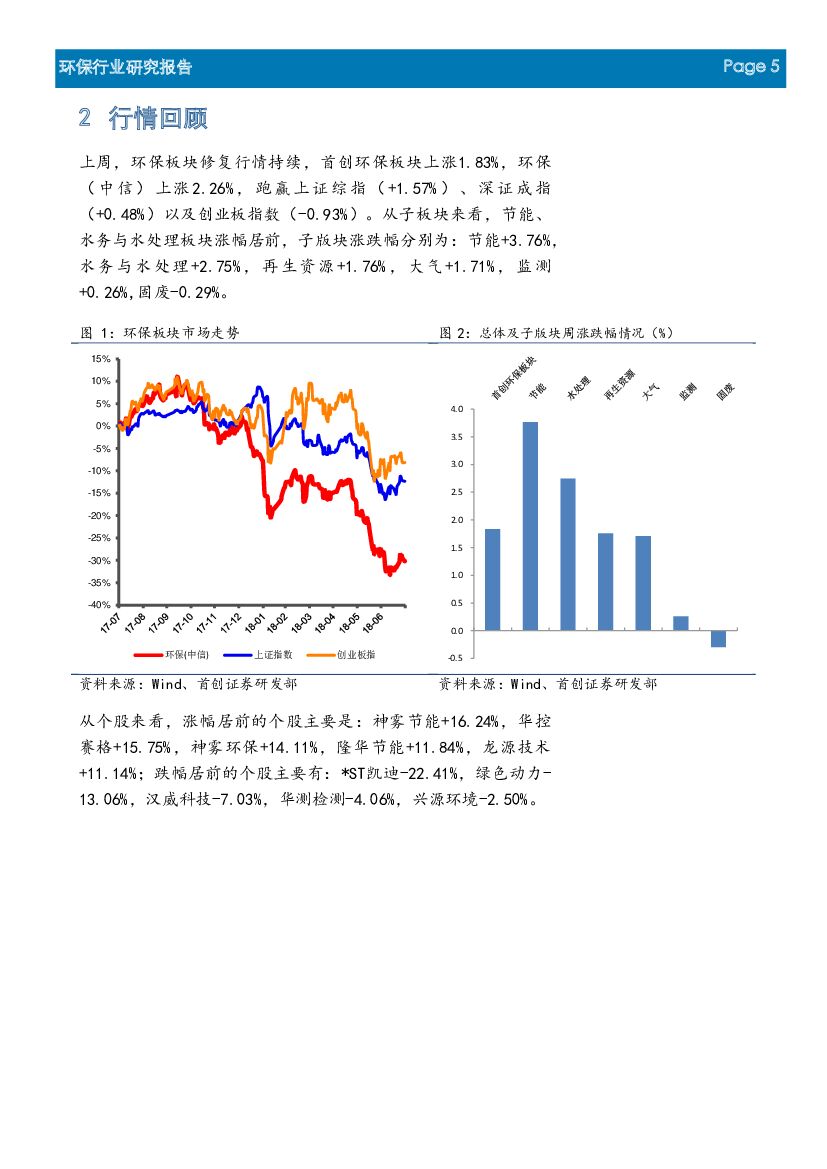 环保行业研究报告 Page 5

2 行情回顾

上周，环保板块修复行情持续，首创环保板块上涨1.83%，环保（中信）上涨2.26%，跑赢上证综指（+1.57%）、深证成指（+0.48%）以及创业板指数（-0.93%）。从子板块来看，节能、水务与水处理板块涨幅居前，子版块涨跌幅分别为：节能+3.76%，水务与水处理+2.75%，再生资源+1.76%，大气+1.71%，监测+0.26%，固废-0.29%。

图 1：环保板块市场走势

15%
10%
5%
0%
-5%
-10%
-15%
-20%
-25%
-30%
-35%
-40%
17-07 17-08 17-09 17-10 17-11 17-12 18-01 18-02 18-03 18-04 18-05 18-06

环保(中信) 上证指数 创业板指

资料来源：Wind、首创证券研发部

图 2：总体及子版块周涨跌幅情况（%）

首创环保板块 节能 水处理 再生资源 大气 监测 固废

4.0
3.5
3.0
2.5
2.0
1.5
1.0
0.5
0.0
-0.5

资料来源：Wind、首创证券研发部

从个股来看，涨幅居前的个股主要是：神雾节能+16.24%，华控赛格+15.75%，神雾环保+14.11%，隆华节能+11.84%，龙源技术+11.14%；跌幅居前的个股主要有：*ST凯迪-22.41%，绿色动力-13.06%，汉威科技-7.03%，华测检测-4.06%，兴源环境-2.50%。